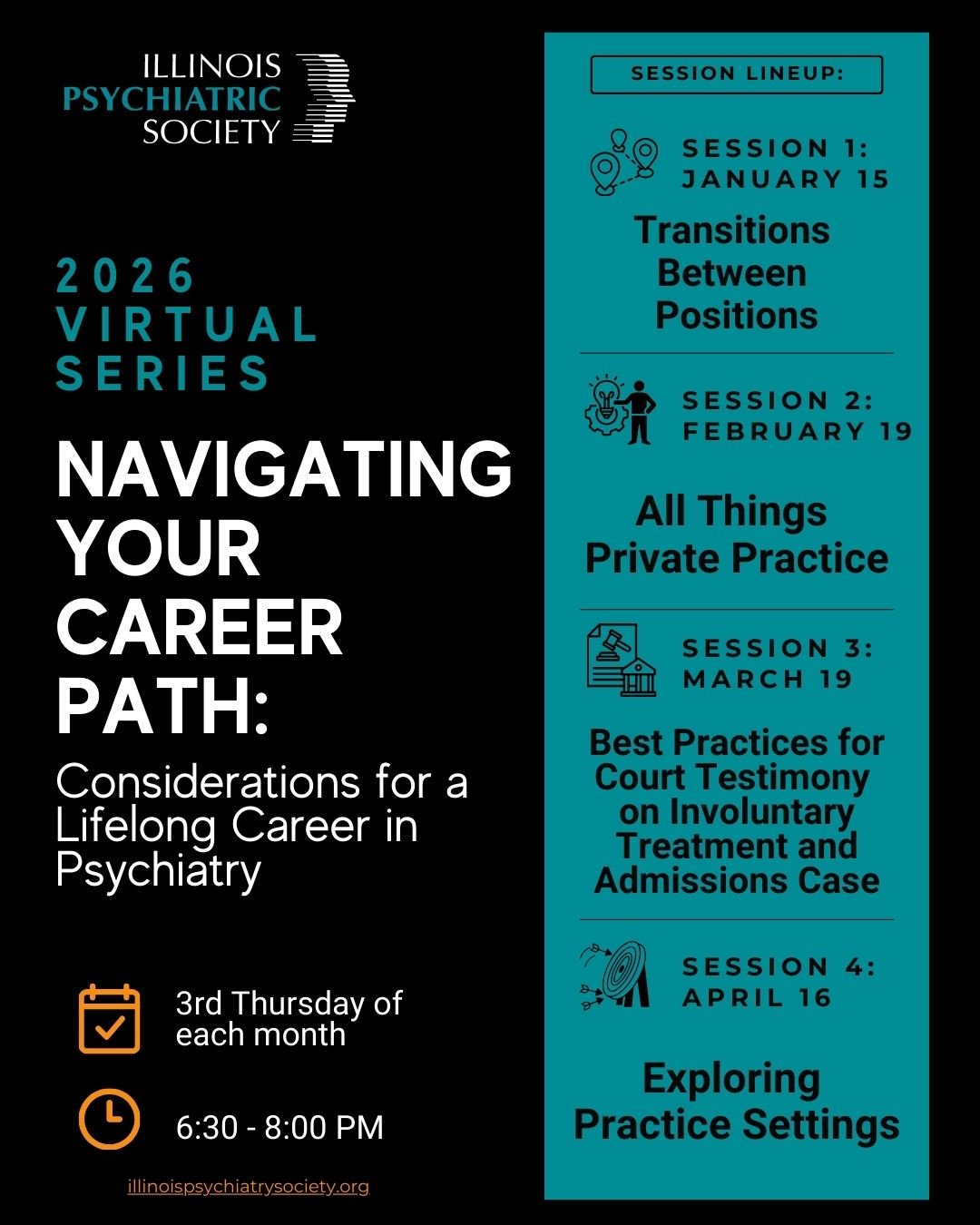 ILLINOIS
PSYCHIATRIC
SOCIETY

2026
VIRTUAL
SERIES

NAVIGATING YOUR CAREER PATH:

Considerations for a Lifelong Career in Psychiatry

3rd Thursday of each month

6:30 - 8:00 PM

illinoispsychiatrysociety.org

SESSION LINEUP:

SESSION 1:
JANUARY 15

Transitions Between Positions

SESSION 2:
FEBRUARY 19

All Things Private Practice

SESSION 3:
MARCH 19

Best Practices for Court Testimony on Involuntary Treatment and Admissions Case

SESSION 4:
APRIL 16

Exploring Practice Settings